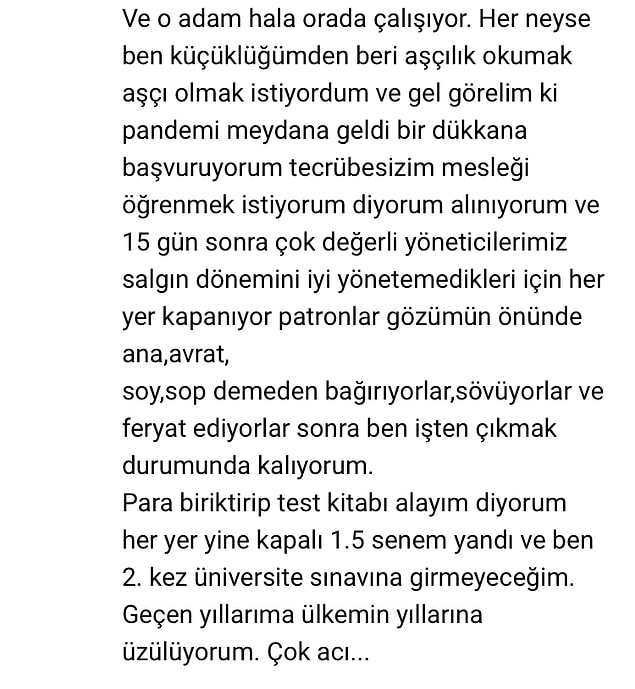 Ve o adam hala orada çalışıyor. Her neyse ben küçüklüğümden beri aşçılık okumak aşçı olmak istiyordum ve gel görelim ki pandemi meydana geldi bir dükkana başvuruyorum tecrübesizim mesleği öğrenmek istiyorum diyorum alınıyorum ve 15 gün sonra çok değerli yöneticilerimiz salgın dönemini iyi yönetemedikleri için her yer kapanıyor patronlar gözümün önünde ana,avrat,
soy,sop demeden bağırıyorlar,sövüyorlar ve feryat ediyorlar sonra ben işten çıkmak durumunda kalıyorum.
Para biriktirip test kitabı alayım diyorum her yer yine kapalı 1.5 senem yandı ve ben 2. kez üniversite sınavına girmeyeceğim.
Geçen yıllarıma ülkemin yıllarına üzülüyorum. Çok acı...